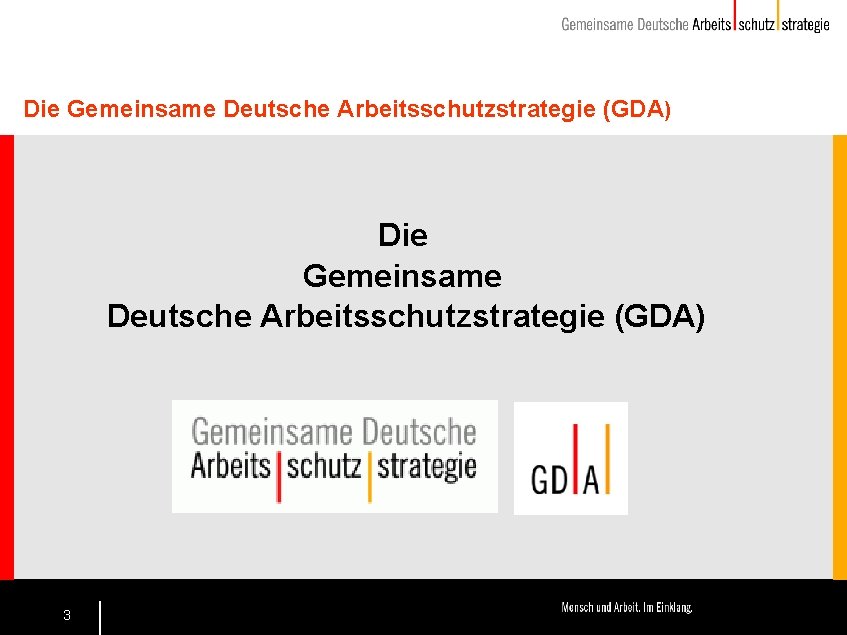 Gemeinsame Deutsche Arbeits schutz strategie

Die Gemeinsame Deutsche Arbeitsschutzstrategie (GDA)

Die
Gemeinsame
Deutsche Arbeitsschutzstrategie (GDA)

Gemeinsame Deutsche
Arbeits schutz strategie

GD A

3

Mensch und Arbeit. Im Einklang.